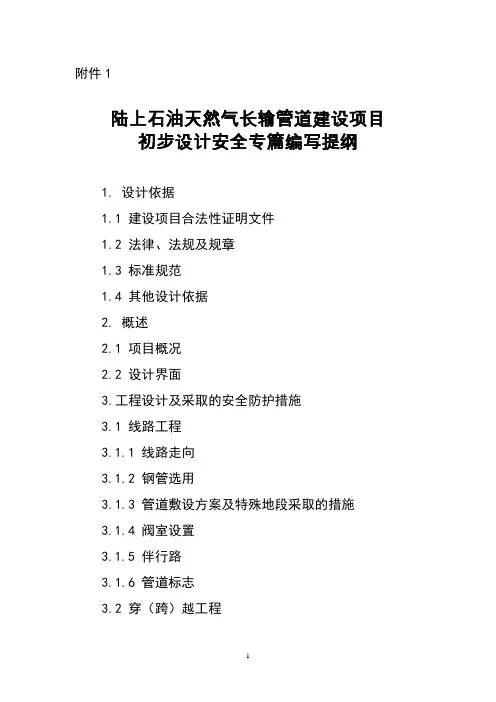 附件 1

陆上石油天然气长输管道建设项目
初步设计安全专篇编写提纲

1. 设计依据

1.1 建设项目合法性证明文件

1.2 法律、法规及规章

1.3 标准规范

1.4 其他设计依据

2. 概述

2.1 项目概况

2.2 设计界面

3.工程设计及采取的安全防护措施

3.1 线路工程

3.1.1 线路走向

3.1.2 钢管选用

3.1.3 管道敷设方案及特殊地段采取的措施

3.1.4 阀室设置

3.1.5 伴行路

3.1.6 管道标志

3.2 穿（跨）越工程

1